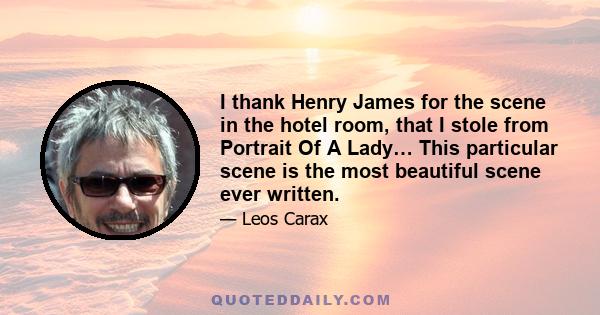 I thank Henry James for the scene in the hotel room, that I stole from Portrait Of A Lady… This particular scene is the most beautiful scene ever written.

— Leos Carax

QUOTEDDAILY.COM